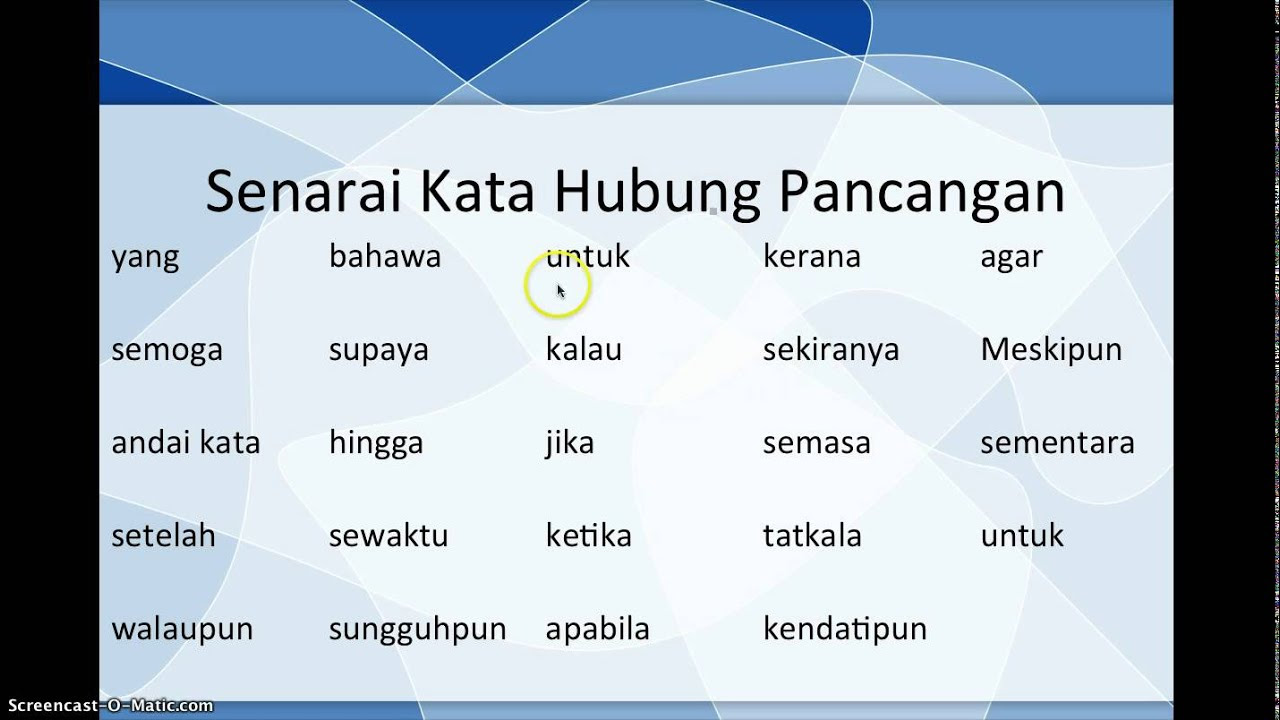 Senarai Kata Hubung Pancangan

| yang | bahawa | untuk | kerana | agar |
|---|---|---|---|---|
| semoga | supaya | kalau | sekiranya | Meskipun |
| andai kata | hingga | jika | semasa | sementara |
| setelah | sewaktu | ketika | tatkala | untuk |
| walaupun | sungguhpun | apabila | kendatipun | |

Screencast-O-Matic.com